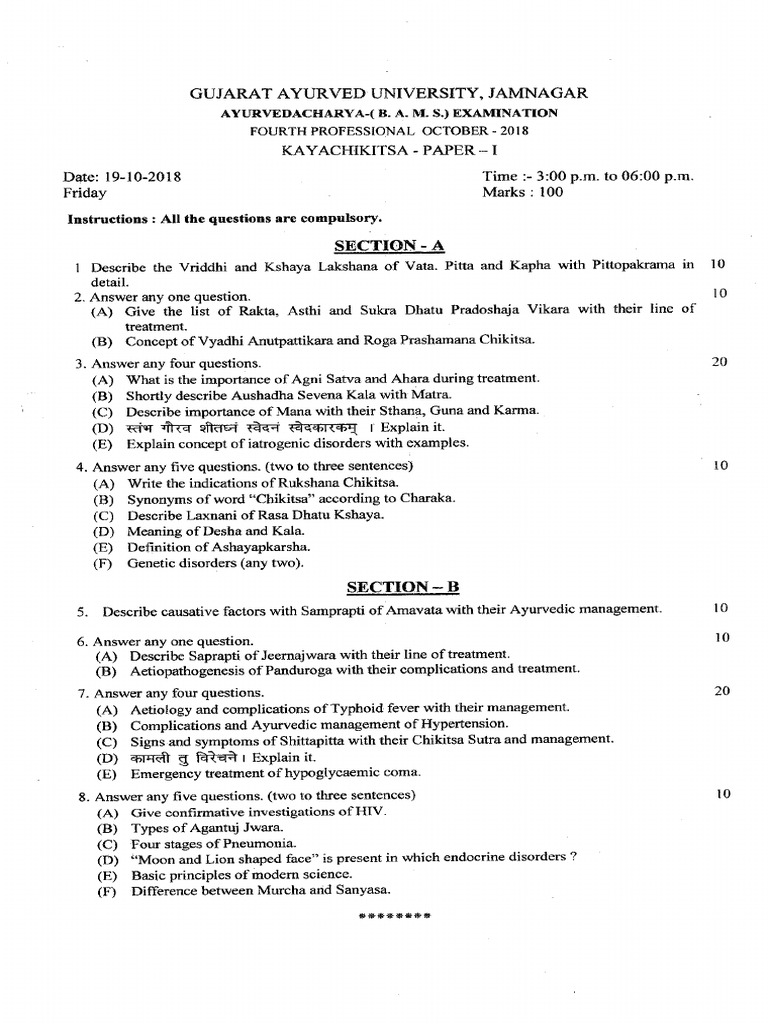 GUJARAT AYURVED UNIVERSITY, JAMNAGAR
AYURVEDACHARYA-( B. A. M. S.) EXAMINATION
FOURTH PROFESSIONAL OCTOBER - 2018
KAYACHIKITSA - PAPER – I

Date: 19-10-2018
Friday

Time :- 3:00 p.m. to 06:00 p.m.
Marks : 100

Instructions : All the questions are compulsory.

SECTION - A

1 Describe the Vriddhi and Kshaya Lakshana of Vata. Pitta and Kapha with Pittopakrama in detail. 10

2. Answer any one question. 10
(A) Give the list of Rakta, Asthi and Sukra Dhatu Pradoshaja Vikara with their line of treatment.
(B) Concept of Vyadhi Anutpattikara and Roga Prashamana Chikitsa.

3. Answer any four questions. 20
(A) What is the importance of Agni Satva and Ahara during treatment.
(B) Shortly describe Aushadha Sevena Kala with Matra.
(C) Describe importance of Mana with their Sthana, Guna and Karma.
(D) स्तंभ गौरव शीतघ्नं स्वेदनं स्वेदकारकम् । Explain it.
(E) Explain concept of iatrogenic disorders with examples.

4. Answer any five questions. (two to three sentences) 10
(A) Write the indications of Rukshana Chikitsa.
(B) Synonyms of word "Chikitsa" according to Charaka.
(C) Describe Laxnani of Rasa Dhatu Kshaya.
(D) Meaning of Desha and Kala.
(E) Definition of Ashayapkarsha.
(F) Genetic disorders (any two).

SECTION – B

5. Describe causative factors with Samprapti of Amavata with their Ayurvedic management. 10

6. Answer any one question. 10
(A) Describe Saprapti of Jeernajwara with their line of treatment.
(B) Aetiopathogenesis of Panduroga with their complications and treatment.

7. Answer any four questions. 20
(A) Aetiology and complications of Typhoid fever with their management.
(B) Complications and Ayurvedic management of Hypertension.
(C) Signs and symptoms of Shittapitta with their Chikitsa Sutra and management.
(D) कामली तु विरेचने । Explain it.
(E) Emergency treatment of hypoglycaemic coma.

8. Answer any five questions. (two to three sentences) 10
(A) Give confirmative investigations of HIV.
(B) Types of Agantuj Jwara.
(C) Four stages of Pneumonia.
(D) "Moon and Lion shaped face" is present in which endocrine disorders ?
(E) Basic principles of modern science.
(F) Difference between Murcha and Sanyasa.

********